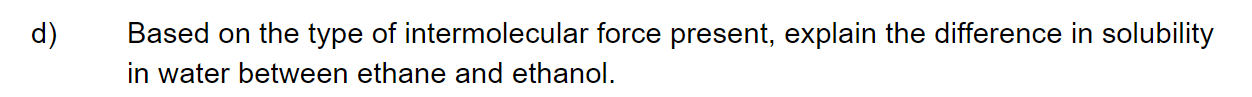 d) Based on the type of intermolecular force present, explain the difference in solubility in water between ethane and ethanol.